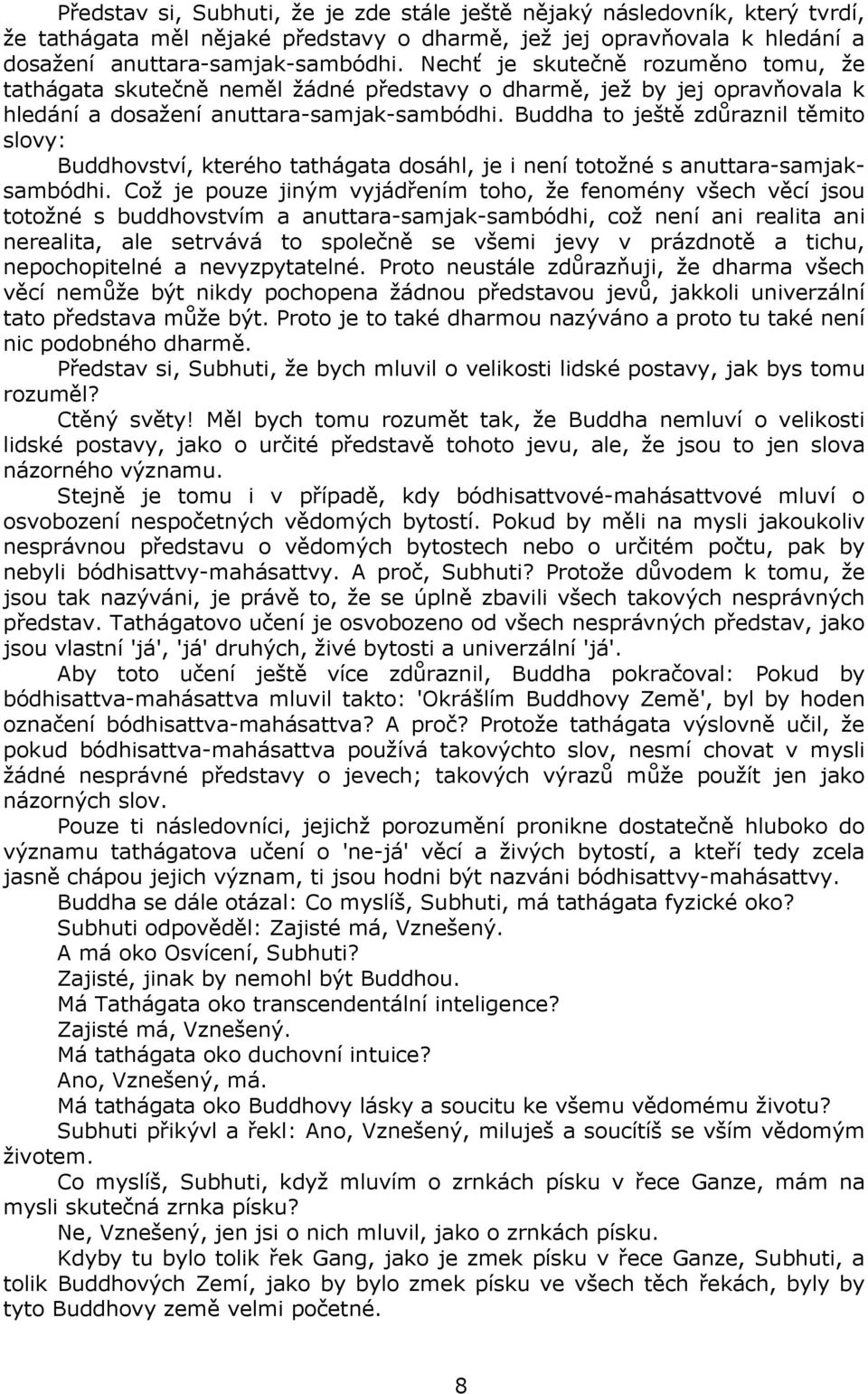 Představ si, Subhuti, že je zde stále ještě nějaký následovník, který tvrdí, že tathágata měl nějaké představy o dharmě, jež jej opravňovala k hledání a dosažení anuttara-samjak-sambódhi. Nechť je skutečně rozuměno tomu, že tathágata skutečně neměl žádné představy o dharmě, jež by jej opravňovala k hledání a dosažení anuttara-samjak-sambódhi. Buddha to ještě zdůraznil těmito slovy:

Buddhovství, kterého tathágata dosáhl, je i není totožné s anuttara-samjak-sambódhi. Což je pouze jiným vyjádřením toho, že fenomény všech věcí jsou totožné s buddhovstvím a anuttara-samjak-sambódhi, což není ani realita ani nerealita, ale setrvává to společně se všemi jevy v prázdnotě a tichu, nepochopitelné a nevyzpytatelné. Proto neustále zdůrazňuji, že dharma všech věcí nemůže být nikdy pochopena žádnou představou jevů, jakkoli univerzální tato představa může být. Proto je to také dharmou nazýváno a proto tu také není nic podobného dharmě.

Představ si, Subhuti, že bych mluvil o velikosti lidské postavy, jak bys tomu rozuměl?

Ctěný světy! Měl bych tomu rozumět tak, že Buddha nemluví o velikosti lidské postavy, jako o určité představě tohoto jevu, ale, že jsou to jen slova názorného významu.

Stejně je tomu i v případě, kdy bódhisattvové-mahásattvové mluví o osvobození nespočetných vědomých bytostí. Pokud by měli na mysli jakoukoliv nesprávnou představu o vědomých bytostech nebo o určitém počtu, pak by nebyli bódhisattvy-mahásattvy. A proč, Subhuti? Protože důvodem k tomu, že jsou tak nazýváni, je právě to, že se úplně zbavili všech takových nesprávných představ. Tathágatovo učení je osvobozeno od všech nesprávných představ, jako jsou vlastní 'já', 'já' druhých, živé bytosti a univerzální 'já'.

Aby toto učení ještě více zdůraznil, Buddha pokračoval: Pokud by bódhisattva-mahásattva mluvil takto: 'Okrášlím Buddhovy Země', byl by hoden označení bódhisattva-mahásattva? A proč? Protože tathágata výslovně učil, že pokud bódhisattva-mahásattva používá takovýchto slov, nesmí chovat v mysli žádné nesprávné představy o jevech; takových výrazů může použít jen jako názorných slov.

Pouze ti následovníci, jejichž porozumění pronikne dostatečně hluboko do významu tathágatova učení o 'ne-já' věcí a živých bytostí, a kteří tedy zcela jasně chápou jejich význam, ti jsou hodni být nazváni bódhisattvy-mahásattvy.

Buddha se dále otázal: Co myslíš, Subhuti, má tathágata fyzické oko?

Subhuti odpověděl: Zajisté má, Vznešený.

A má oko Osvícení, Subhuti?

Zajisté, jinak by nemohl být Buddhou.

Má Tathágata oko transcendentální inteligence?

Zajisté má, Vznešený.

Má tathágata oko duchovní intuice?

Ano, Vznešený, má.

Má tathágata oko Buddhovy lásky a soucitu ke všemu vědomému životu?

Subhuti přikývl a řekl: Ano, Vznešený, miluješ a soucítíš se vším vědomým životem.

Co myslíš, Subhuti, když mluvím o zrnkách písku v řece Ganze, mám na mysli skutečná zrnka písku?

Ne, Vznešený, jen jsi o nich mluvil, jako o zrnkách písku.

Kdyby tu bylo tolik řek Gang, jako je zmek písku v řece Ganze, Subhuti, a tolik Buddhových Zemí, jako by bylo zmek písku ve všech těch řekách, byly by tyto Buddhovy země velmi početné.

8